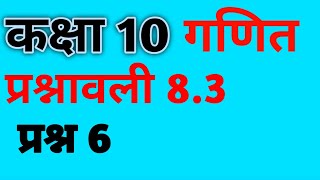 कक्षा 10 गणित
प्रश्नावली 8.3
प्रश्न 6